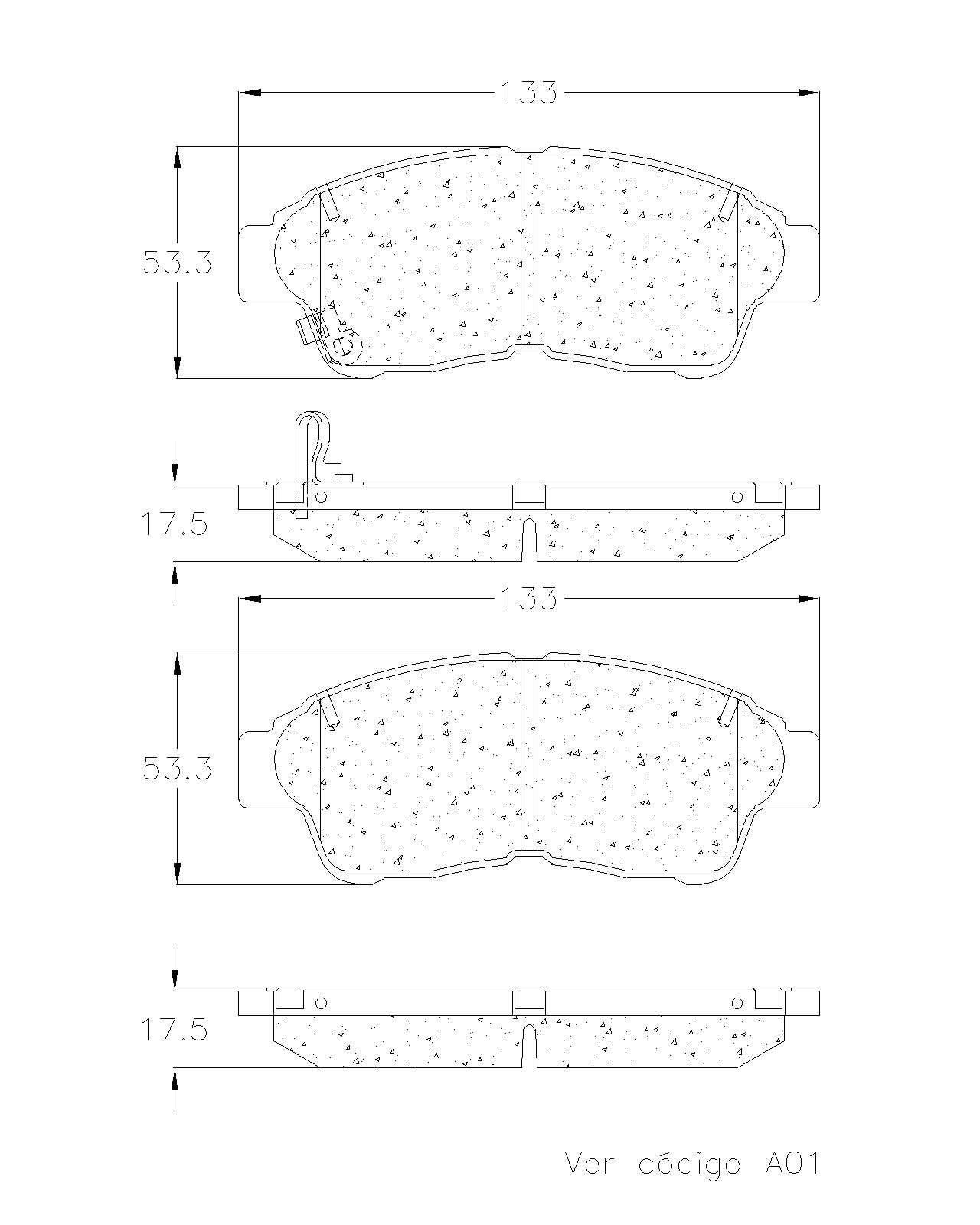 133

53.3

17.5

133

53.3

17.5

Ver código A01